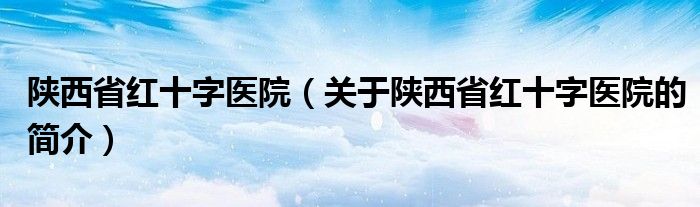 陕西省红十字医院（关于陕西省红十字医院的简介）